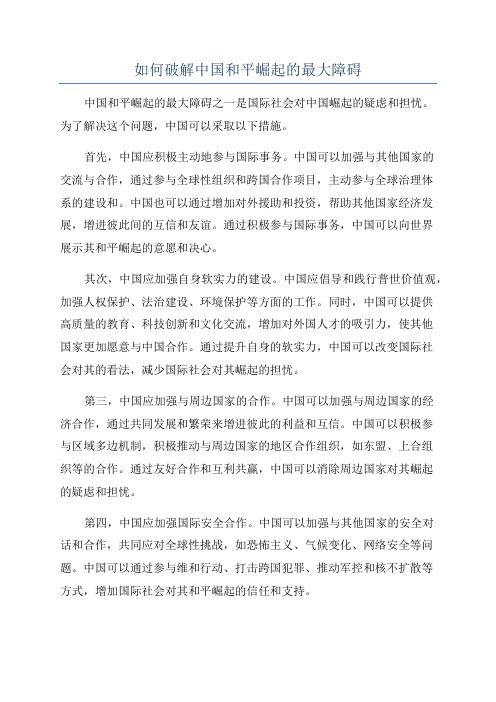 如何破解中国和平崛起的最大障碍

中国和平崛起的最大障碍之一是国际社会对中国崛起的疑虑和担忧。为了解决这个问题，中国可以采取以下措施。

首先，中国应积极主动地参与国际事务。中国可以加强与其他国家的交流与合作，通过参与全球性组织和跨国合作项目，主动参与全球治理体系的建设和。中国也可以通过增加对外援助和投资，帮助其他国家经济发展，增进彼此间的互信和友谊。通过积极参与国际事务，中国可以向世界展示其和平崛起的意愿和决心。

其次，中国应加强自身软实力的建设。中国应倡导和践行普世价值观，加强人权保护、法治建设、环境保护等方面的工作。同时，中国可以提供高质量的教育、科技创新和文化交流，增加对外国人才的吸引力，使其他国家更加愿意与中国合作。通过提升自身的软实力，中国可以改变国际社会对其的看法，减少国际社会对其崛起的担忧。

第三，中国应加强与周边国家的合作。中国可以加强与周边国家的经济合作，通过共同发展和繁荣来增进彼此的利益和互信。中国可以积极参与区域多边机制，积极推动与周边国家的地区合作组织，如东盟、上合组织等的合作。通过友好合作和互利共赢，中国可以消除周边国家对其崛起的疑虑和担忧。

第四，中国应加强国际安全合作。中国可以加强与其他国家的安全对话和合作，共同应对全球性挑战，如恐怖主义、气候变化、网络安全等问题。中国可以通过参与维和行动、打击跨国犯罪、推动军控和核不扩散等方式，增加国际社会对其和平崛起的信任和支持。